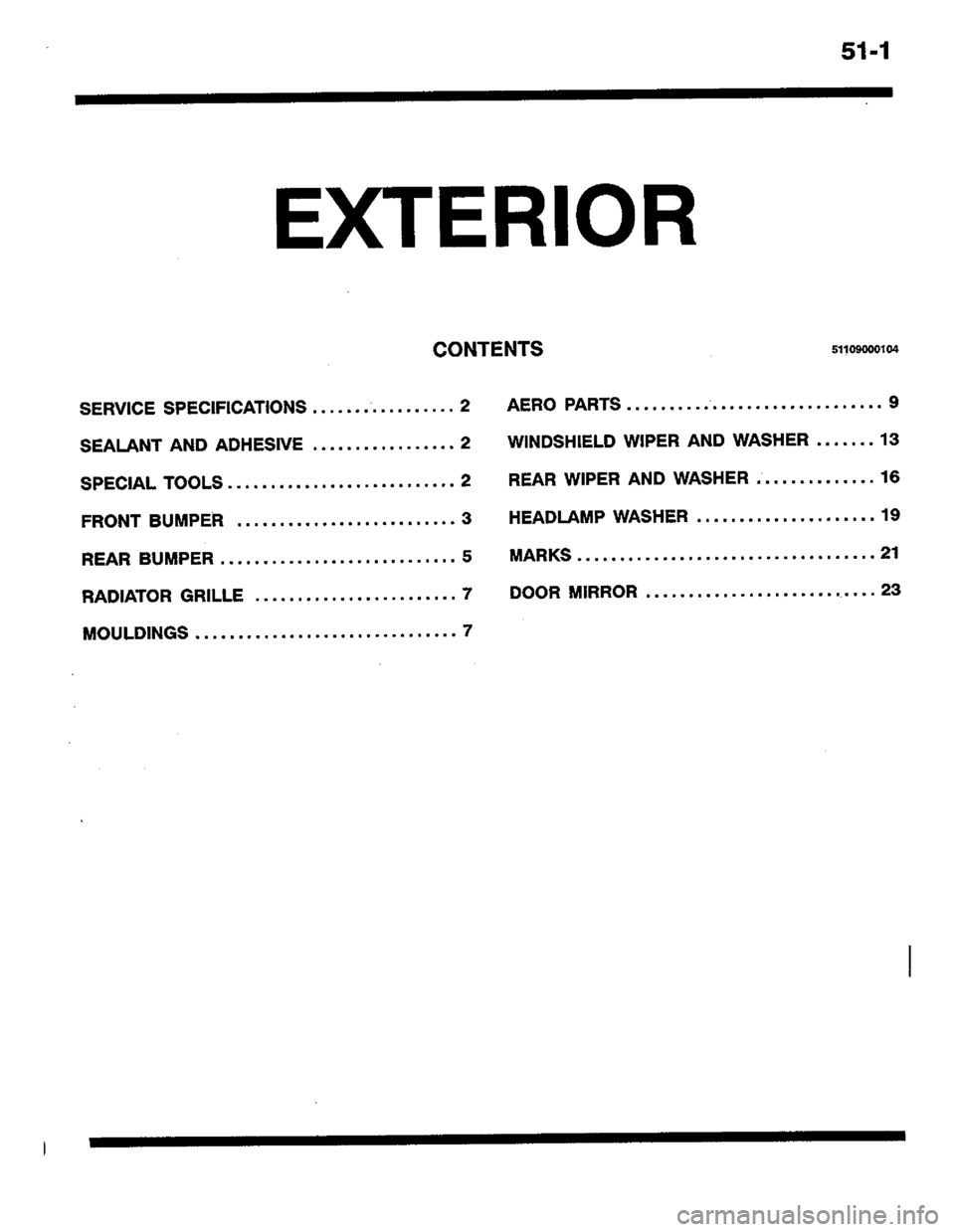 51-1

EXTERIOR

CONTENTS

51109000104

SERVICE SPECIFICATIONS ................. 2

SEALANT AND ADHESIVE ................. 2

SPECIAL TOOLS ........................... 2

FRONT BUMPER .......................... 3

REAR BUMPER ............................ 5

RADIATOR GRILLE ........................ 7

MOULDINGS ............................... 7

AERO PARTS .............................. 9

WINDSHIELD WIPER AND WASHER ....... 13

REAR WIPER AND WASHER .............. 16

HEADLAMP WASHER ..................... 19

MARKS ................................... 21

DOOR MIRROR ........................... 23

carmanualsonline.info